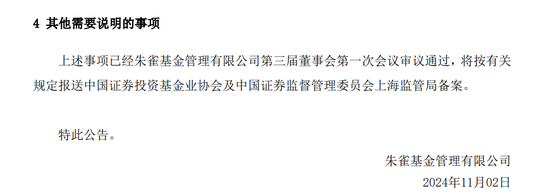 4 其他需要说明的事项

上述事项已经朱雀基金管理有限公司第三届董事会第一次会议审议通过，将按有关规定报送中国证券投资基金业协会及中国证券监督管理委员会上海监管局备案。

特此公告。

朱雀基金管理有限公司

2024年11月02日